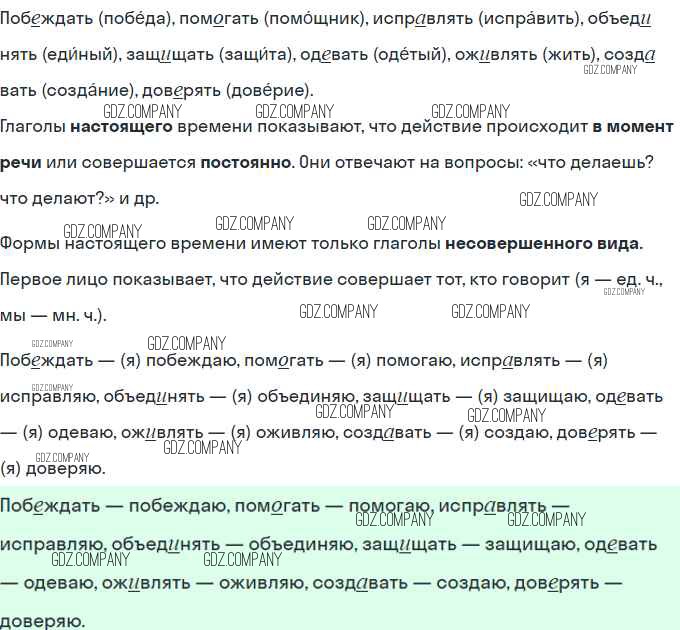 Побеждать (побе́да), помогать (помо́щник), исправлять (испра́вить), объединять (еди́ный), защищать (защи́та), одевать (оде́тый), оживлять (жить), создавать (созда́ние), доверять (дове́рие).

Глаголы настоящего времени показывают, что действие происходит в момент речи или совершается постоянно. Они отвечают на вопросы: «что делаешь? что делают?» и др.

Формы настоящего времени имеют только глаголы несовершенного вида.

Первое лицо показывает, что действие совершает тот, кто говорит (я — ед. ч., мы — мн. ч.).

Побеждать — (я) побеждаю, помогать — (я) помогаю, исправлять — (я) исправляю, объединять — (я) объединяю, защищать — (я) защищаю, одевать — (я) одеваю, оживлять — (я) оживляю, создавать — (я) создаю, доверять — (я) доверяю.

Побеждать — побеждаю, помогать — помогаю, исправлять — исправляю, объединять — объединяю, защищать — защищаю, одевать — одеваю, оживлять — оживляю, создавать — создаю, доверять — доверяю.

GDZ.COMPANY